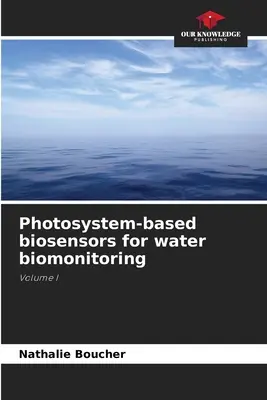 OUR KNOWLEDGE
PUBLISHING

Photosystem-based biosensors for water biomonitoring

Volume I

Nathalie Boucher